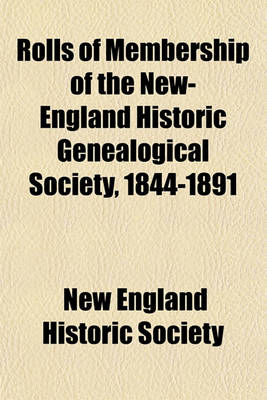 Rolls of Membership of the New-England Historic Genealogical Society, 1844-1891

New England Historic Society